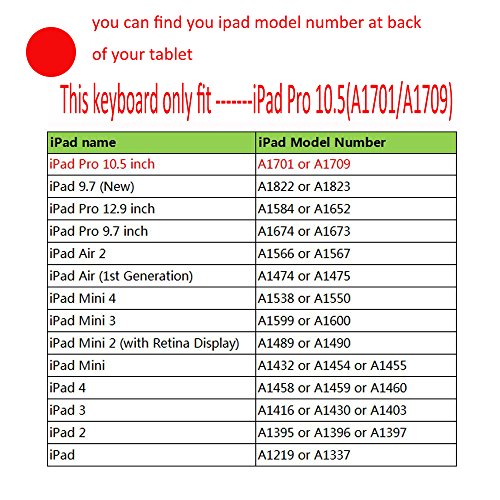 you can find you ipad model number at back of your tablet

This keyboard only fit -------iPad Pro 10.5(A1701/A1709)

| iPad name | iPad Model Number |
|---|---|
| iPad Pro 10.5 inch | A1701 or A1709 |
| iPad 9.7 (New) | A1822 or A1823 |
| iPad Pro 12.9 inch | A1584 or A1652 |
| iPad Pro 9.7 inch | A1674 or A1673 |
| iPad Air 2 | A1566 or A1567 |
| iPad Air (1st Generation) | A1474 or A1475 |
| iPad Mini 4 | A1538 or A1550 |
| iPad Mini 3 | A1599 or A1600 |
| iPad Mini 2 (with Retina Display) | A1489 or A1490 |
| iPad Mini | A1432 or A1454 or A1455 |
| iPad 4 | A1458 or A1459 or A1460 |
| iPad 3 | A1416 or A1430 or A1403 |
| iPad 2 | A1395 or A1396 or A1397 |
| iPad | A1219 or A1337 |